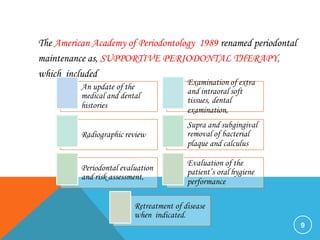 The American Academy of Periodontology 1989 renamed periodontal maintenance as, SUPPORTIVE PERIODONTAL THERAPY, which included

An update of the medical and dental histories

Examination of extra and intraoral soft tissues, dental examination,

Radiographic review

Supra and subgingival removal of bacterial plaque and calculus

Periodontal evaluation and risk assessment,

Evaluation of the patient's oral hygiene performance

Retreatment of disease when indicated.

9